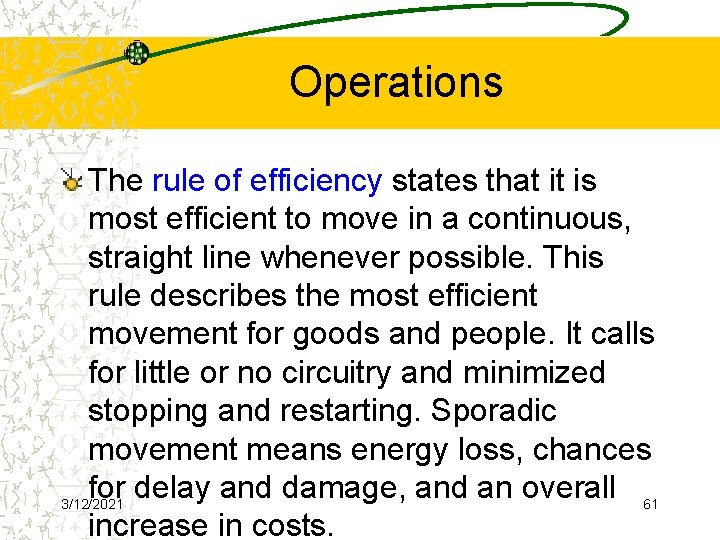 Operations

The rule of efficiency states that it is most efficient to move in a continuous, straight line whenever possible. This rule describes the most efficient movement for goods and people. It calls for little or no circuitry and minimized stopping and restarting. Sporadic movement means energy loss, chances for delay and damage, and an overall increase in costs.

3/12/2021

61